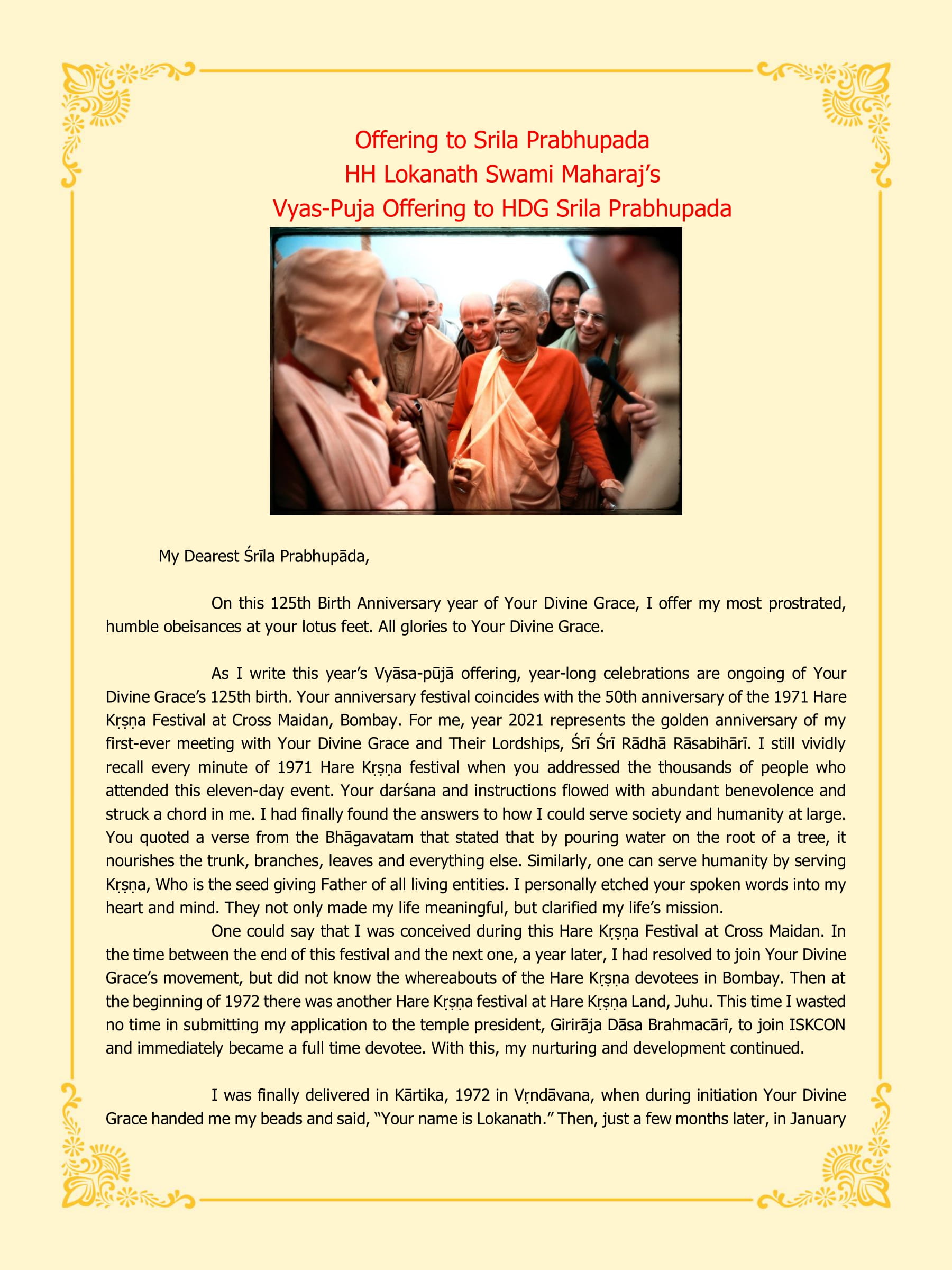 Offering to Srila Prabhupada
HH Lokanath Swami Maharaj's
Vyas-Puja Offering to HDG Srila Prabhupada

My Dearest Śrīla Prabhupāda,

On this 125th Birth Anniversary year of Your Divine Grace, I offer my most prostrated, humble obeisances at your lotus feet. All glories to Your Divine Grace.

As I write this year's Vyāsa-pūjā offering, year-long celebrations are ongoing of Your Divine Grace's 125th birth. Your anniversary festival coincides with the 50th anniversary of the 1971 Hare Kṛṣṇa Festival at Cross Maidan, Bombay. For me, year 2021 represents the golden anniversary of my first-ever meeting with Your Divine Grace and Their Lordships, Śrī Śrī Rādhā Rāsabihārī. I still vividly recall every minute of 1971 Hare Kṛṣṇa festival when you addressed the thousands of people who attended this eleven-day event. Your darśana and instructions flowed with abundant benevolence and struck a chord in me. I had finally found the answers to how I could serve society and humanity at large. You quoted a verse from the Bhāgavatam that stated that by pouring water on the root of a tree, it nourishes the trunk, branches, leaves and everything else. Similarly, one can serve humanity by serving Kṛṣṇa, Who is the seed giving Father of all living entities. I personally etched your spoken words into my heart and mind. They not only made my life meaningful, but clarified my life's mission.
One could say that I was conceived during this Hare Kṛṣṇa Festival at Cross Maidan. In the time between the end of this festival and the next one, a year later, I had resolved to join Your Divine Grace's movement, but did not know the whereabouts of the Hare Kṛṣṇa devotees in Bombay. Then at the beginning of 1972 there was another Hare Kṛṣṇa festival at Hare Kṛṣṇa Land, Juhu. This time I wasted no time in submitting my application to the temple president, Girirāja Dāsa Brahmacārī, to join ISKCON and immediately became a full time devotee. With this, my nurturing and development continued.

I was finally delivered in Kārtika, 1972 in Vṛndāvana, when during initiation Your Divine Grace handed me my beads and said, "Your name is Lokanath." Then, just a few months later, in January